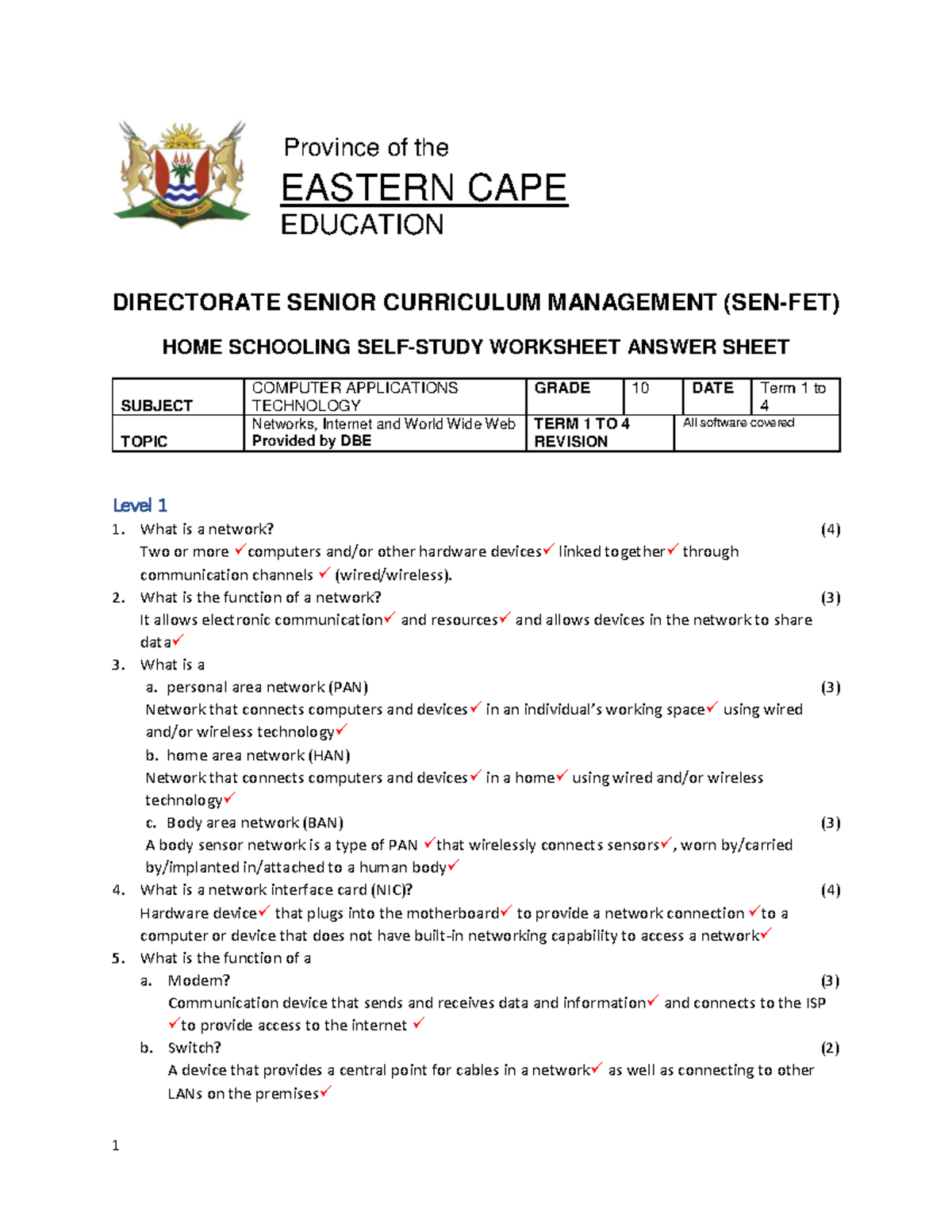 Province of the

EASTERN CAPE

EDUCATION

DIRECTORATE SENIOR CURRICULUM MANAGEMENT (SEN-FET)

HOME SCHOOLING SELF-STUDY WORKSHEET ANSWER SHEET

| SUBJECT | COMPUTER APPLICATIONS TECHNOLOGY | GRADE | 10 | DATE | Term 1 to 4 |
|---|---|---|---|---|---|
| TOPIC | Networks, Internet and World Wide Web Provided by DBE | TERM 1 TO 4 REVISION | | All software covered | |

Level 1

1. What is a network? (4)
Two or more ✓computers and/or other hardware devices✓ linked together✓ through communication channels ✓ (wired/wireless).

2. What is the function of a network? (3)
It allows electronic communication✓ and resources✓ and allows devices in the network to share data✓

3. What is a
a. personal area network (PAN) (3)
Network that connects computers and devices✓ in an individual's working space✓ using wired and/or wireless technology✓
b. home area network (HAN)
Network that connects computers and devices✓ in a home✓ using wired and/or wireless technology✓
c. Body area network (BAN) (3)
A body sensor network is a type of PAN ✓that wirelessly connects sensors✓, worn by/carried by/implanted in/attached to a human body✓

4. What is a network interface card (NIC)? (4)
Hardware device✓ that plugs into the motherboard✓ to provide a network connection ✓to a computer or device that does not have built-in networking capability to access a network✓

5. What is the function of a
a. Modem? (3)
Communication device that sends and receives data and information✓ and connects to the ISP ✓to provide access to the internet ✓
b. Switch? (2)
A device that provides a central point for cables in a network✓ as well as connecting to other LANs on the premises✓

1